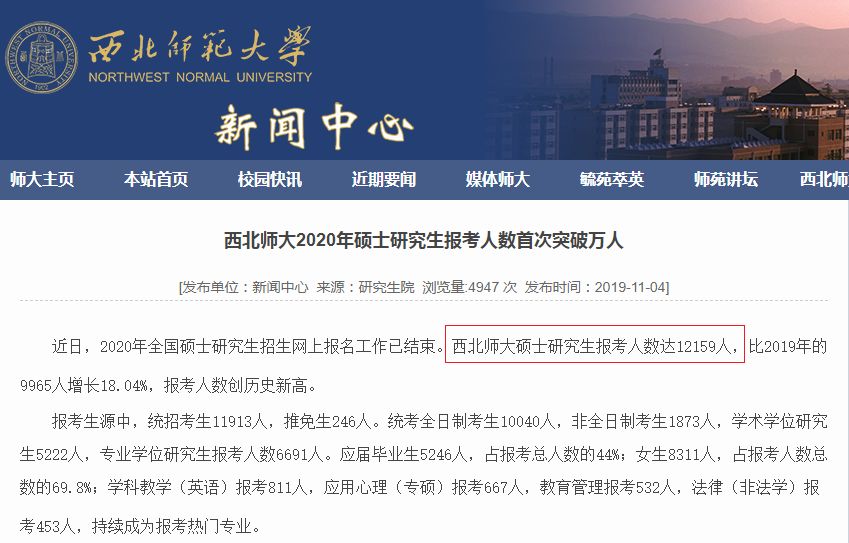 西北師範大學
NORTHWEST NORMAL UNIVERSITY
新闻中心

师大主页 本站首页 校园快讯 近期要闻 媒体师大 毓苑萃英 师苑讲坛 西北师

西北师大2020年硕士研究生报考人数首次突破万人

[发布单位：新闻中心 来源：研究生院 浏览量:4947 次 发布时间：2019-11-04]

近日，2020年全国硕士研究生招生网上报名工作已结束。西北师大硕士研究生报考人数达12159人，比2019年的9965人增长18.04%，报考人数创历史新高。

报考生源中，统招考生11913人，推免生246人。统考全日制考生10040人，非全日制考生1873人，学术学位研究生5222人，专业学位研究生报考人数6691人。应届毕业生5246人，占报考总人数的44%；女生8311人，占报考人数总数的69.8%；学科教学（英语）报考811人，应用心理（专硕）报考667人，教育管理报考532人，法律（非法学）报考453人，持续成为报考热门专业。